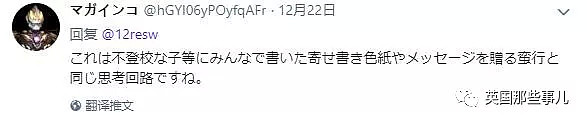 マガインコ @hGYI06yPOyfqAFr · 12月22日

回复 @12resw

これは不登校な子等にみんなで書いた寄せ書き色紙やメッセージを贈る蛮行と同じ思考回路ですね。

翻译推文

英国那些事儿